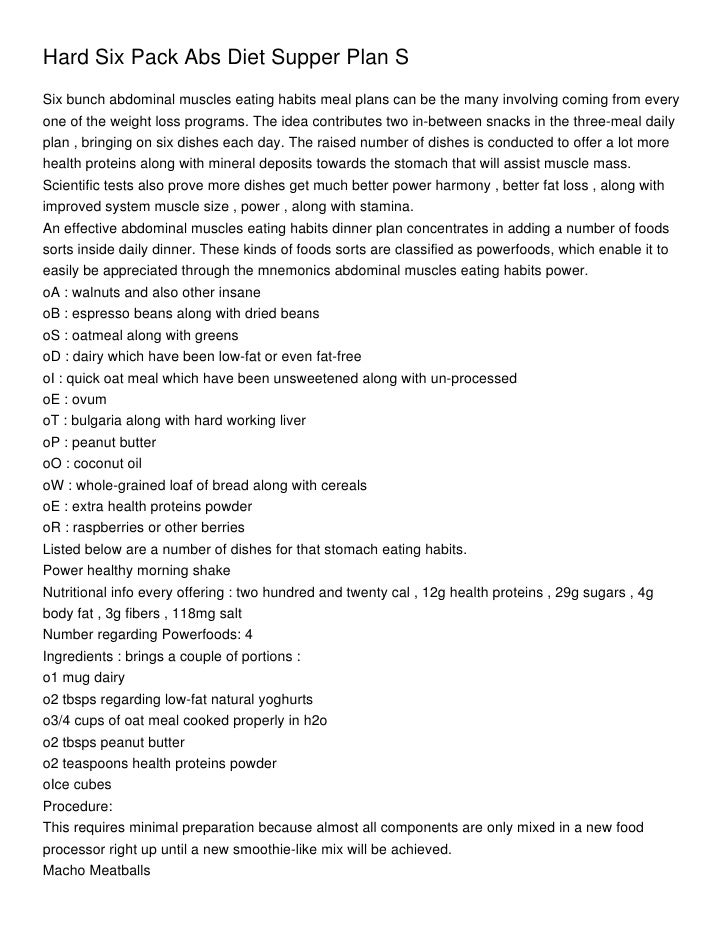 Hard Six Pack Abs Diet Supper Plan S

Six bunch abdominal muscles eating habits meal plans can be the many involving coming from every one of the weight loss programs. The idea contributes two in-between snacks in the three-meal daily plan , bringing on six dishes each day. The raised number of dishes is conducted to offer a lot more health proteins along with mineral deposits towards the stomach that will assist muscle mass. Scientific tests also prove more dishes get much better power harmony , better fat loss , along with improved system muscle size , power , along with stamina.
An effective abdominal muscles eating habits dinner plan concentrates in adding a number of foods sorts inside daily dinner. These kinds of foods sorts are classified as powerfoods, which enable it to easily be appreciated through the mnemonics abdominal muscles eating habits power.
oA : walnuts and also other insane
oB : espresso beans along with dried beans
oS : oatmeal along with greens
oD : dairy which have been low-fat or even fat-free
oI : quick oat meal which have been unsweetened along with un-processed
oE : ovum
oT : bulgaria along with hard working liver
oP : peanut butter
oO : coconut oil
oW : whole-grained loaf of bread along with cereals
oE : extra health proteins powder
oR : raspberries or other berries
Listed below are a number of dishes for that stomach eating habits.
Power healthy morning shake
Nutritional info every offering : two hundred and twenty cal , 12g health proteins , 29g sugars , 4g body fat , 3g fibers , 118mg salt
Number regarding Powerfoods: 4
Ingredients : brings a couple of portions :
o1 mug dairy
o2 tbsps regarding low-fat natural yoghurts
o3/4 cups of oat meal cooked properly in h2o
o2 tbsps peanut butter
o2 teaspoons health proteins powder
oIce cubes
Procedure:
This requires minimal preparation because almost all components are only mixed in a new food processor right up until a new smoothie-like mix will be achieved.
Macho Meatballs